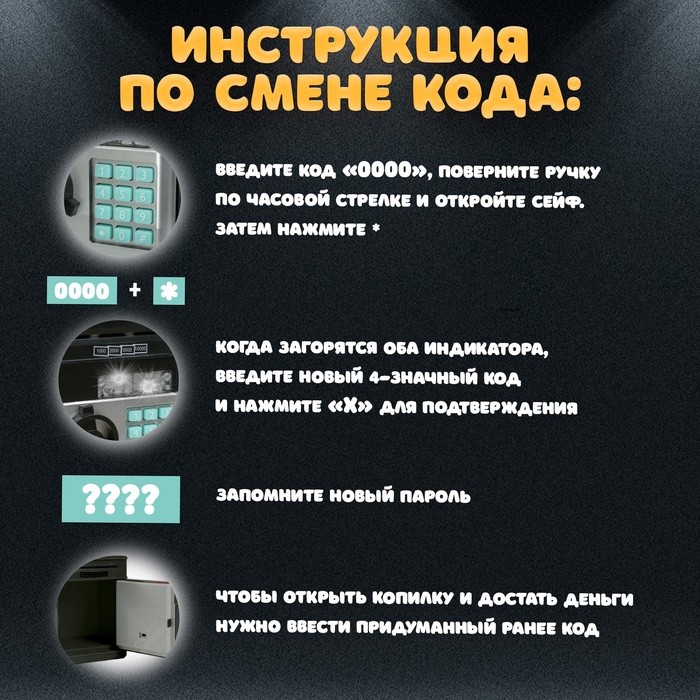 ИНСТРУКЦИЯ ПО СМЕНЕ КОДА:

1 2 3
4 5 6
7 8 9
* 0 #

ВВЕДИТЕ КОД «0000», ПОВЕРНИТЕ РУЧКУ ПО ЧАСОВОЙ СТРЕЛКЕ И ОТКРОЙТЕ СЕЙФ. ЗАТЕМ НАЖМИТЕ *

0000 + *

1000 2000 5000 10000

КОГДА ЗАГОРЯТСЯ ОБА ИНДИКАТОРА, ВВЕДИТЕ НОВЫЙ 4-ЗНАЧНЫЙ КОД И НАЖМИТЕ «Х» ДЛЯ ПОДТВЕРЖДЕНИЯ

????

ЗАПОМНИТЕ НОВЫЙ ПАРОЛЬ

ЧТОБЫ ОТКРЫТЬ КОПИЛКУ И ДОСТАТЬ ДЕНЬГИ НУЖНО ВВЕСТИ ПРИДУМАННЫЙ РАНЕЕ КОД